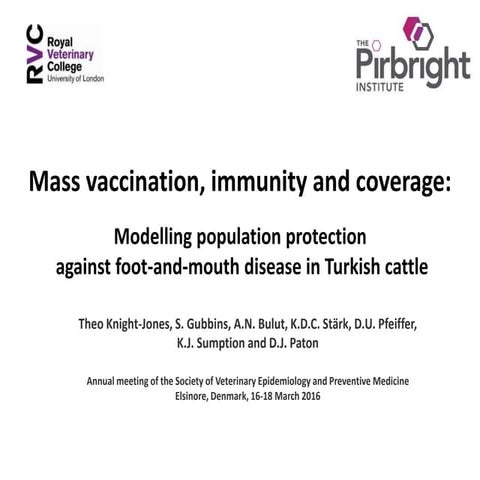 RVC Royal Veterinary College University of London

THE Pirbright INSTITUTE

Mass vaccination, immunity and coverage:

Modelling population protection against foot-and-mouth disease in Turkish cattle

Theo Knight-Jones, S. Gubbins, A.N. Bulut, K.D.C. Stärk, D.U. Pfeiffer, K.J. Sumption and D.J. Paton

Annual meeting of the Society of Veterinary Epidemiology and Preventive Medicine
Elsinore, Denmark, 16-18 March 2016